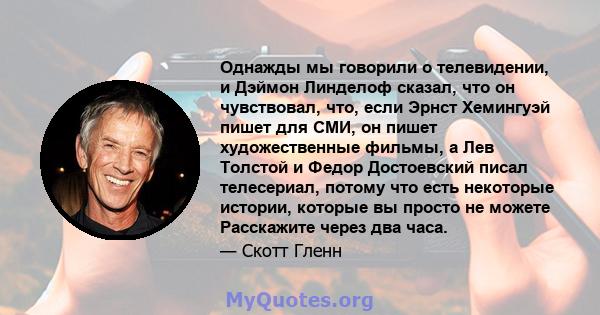 Однажды мы говорили о телевидении, и Дэймон Линделоф сказал, что он чувствовал, что, если Эрнст Хемингуэй пишет для СМИ, он пишет художественные фильмы, а Лев Толстой и Федор Достоевский писал телесериал, потому что есть некоторые истории, которые вы просто не можете Расскажите через два часа.

— Скотт Гленн

MyQuotes.org